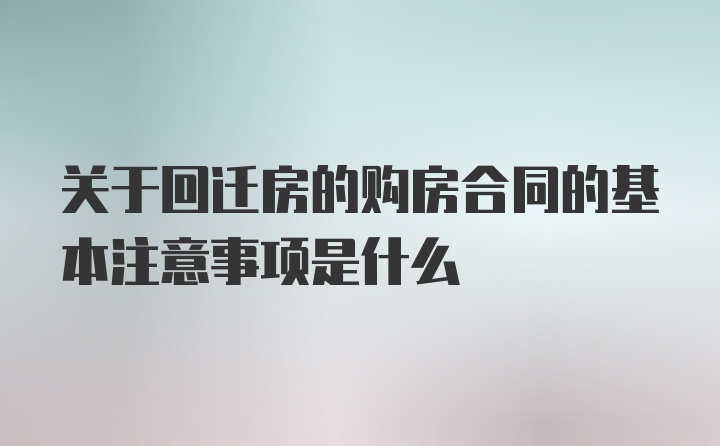 关于回迁房的购房合同的基本注意事项是什么